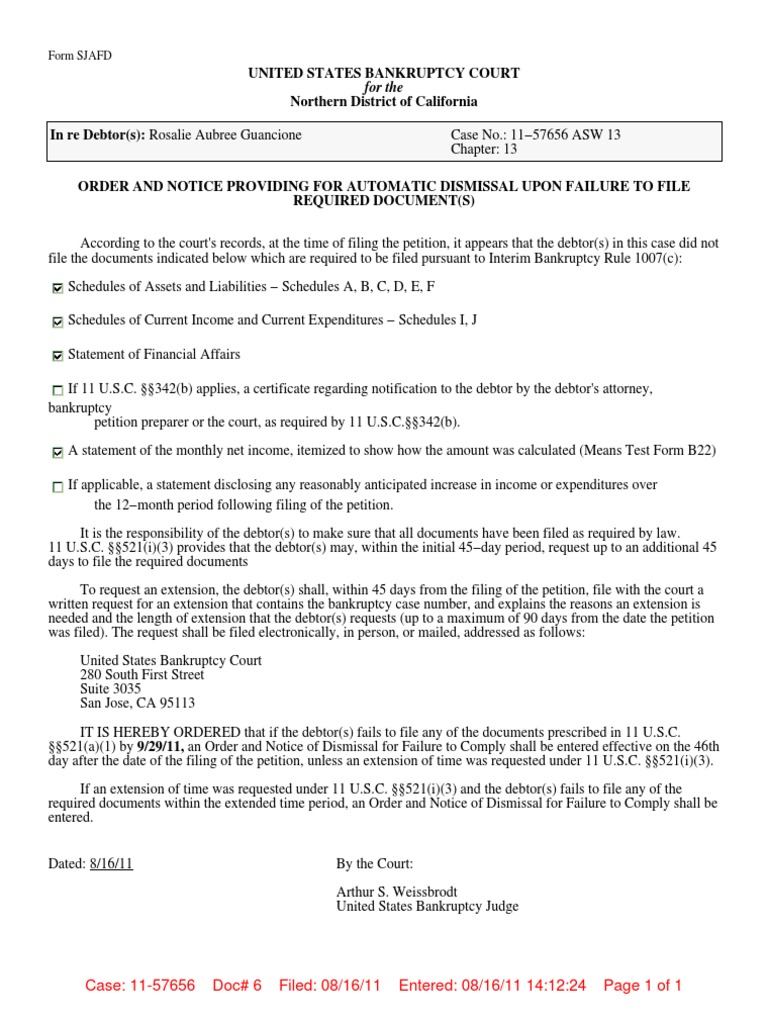 Form SJAFD

UNITED STATES BANKRUPTCY COURT
for the
Northern District of California

In re Debtor(s): Rosalie Aubree Guancione

Case No.: 11−57656 ASW 13
Chapter: 13

ORDER AND NOTICE PROVIDING FOR AUTOMATIC DISMISSAL UPON FAILURE TO FILE REQUIRED DOCUMENT(S)

According to the court's records, at the time of filing the petition, it appears that the debtor(s) in this case did not file the documents indicated below which are required to be filed pursuant to Interim Bankruptcy Rule 1007(c):

☑ Schedules of Assets and Liabilities − Schedules A, B, C, D, E, F

☑ Schedules of Current Income and Current Expenditures − Schedules I, J

☑ Statement of Financial Affairs

☐ If 11 U.S.C. §§342(b) applies, a certificate regarding notification to the debtor by the debtor's attorney, bankruptcy petition preparer or the court, as required by 11 U.S.C.§§342(b).

☑ A statement of the monthly net income, itemized to show how the amount was calculated (Means Test Form B22)

☐ If applicable, a statement disclosing any reasonably anticipated increase in income or expenditures over the 12−month period following filing of the petition.

It is the responsibility of the debtor(s) to make sure that all documents have been filed as required by law. 11 U.S.C. §§521(i)(3) provides that the debtor(s) may, within the initial 45−day period, request up to an additional 45 days to file the required documents

To request an extension, the debtor(s) shall, within 45 days from the filing of the petition, file with the court a written request for an extension that contains the bankruptcy case number, and explains the reasons an extension is needed and the length of extension that the debtor(s) requests (up to a maximum of 90 days from the date the petition was filed). The request shall be filed electronically, in person, or mailed, addressed as follows:

United States Bankruptcy Court
280 South First Street
Suite 3035
San Jose, CA 95113

IT IS HEREBY ORDERED that if the debtor(s) fails to file any of the documents prescribed in 11 U.S.C. §§521(a)(1) by 9/29/11, an Order and Notice of Dismissal for Failure to Comply shall be entered effective on the 46th day after the date of the filing of the petition, unless an extension of time was requested under 11 U.S.C. §§521(i)(3).

If an extension of time was requested under 11 U.S.C. §§521(i)(3) and the debtor(s) fails to file any of the required documents within the extended time period, an Order and Notice of Dismissal for Failure to Comply shall be entered.

Dated: 8/16/11

By the Court:

Arthur S. Weissbrodt
United States Bankruptcy Judge

Case: 11-57656 Doc# 6 Filed: 08/16/11 Entered: 08/16/11 14:12:24 Page 1 of 1